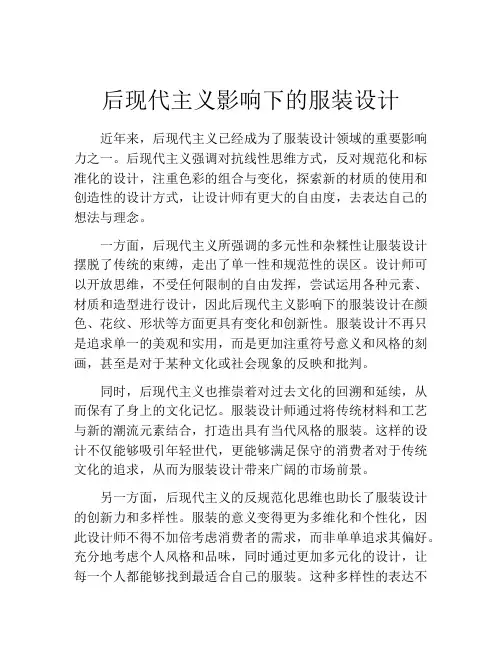 后现代主义影响下的服装设计

近年来，后现代主义已经成为了服装设计领域的重要影响力之一。后现代主义强调对抗线性思维方式，反对规范化和标准化的设计，注重色彩的组合与变化，探索新的材质的使用和创造性的设计方式，让设计师有更大的自由度，去表达自己的想法与理念。

一方面，后现代主义所强调的多元性和杂糅性让服装设计摆脱了传统的束缚，走出了单一性和规范性的误区。设计师可以开放思维，不受任何限制的自由发挥，尝试运用各种元素、材质和造型进行设计，因此后现代主义影响下的服装设计在颜色、花纹、形状等方面更具有变化和创新性。服装设计不再只是追求单一的美观和实用，而是更加注重符号意义和风格的刻画，甚至是对于某种文化或社会现象的反映和批判。

同时，后现代主义也推崇着对过去文化的回溯和延续，从而保有了身上的文化记忆。服装设计师通过将传统材料和工艺与新的潮流元素结合，打造出具有当代风格的服装。这样的设计不仅能够吸引年轻世代，更能够满足保守的消费者对于传统文化的追求，从而为服装设计带来广阔的市场前景。

另一方面，后现代主义的反规范化思维也助长了服装设计的创新力和多样性。服装的意义变得更为多维化和个性化，因此设计师不得不加倍考虑消费者的需求，而非单单追求其偏好。充分地考虑个人风格和品味，同时通过更加多元化的设计，让每一个人都能够找到最适合自己的服装。这种多样性的表达不